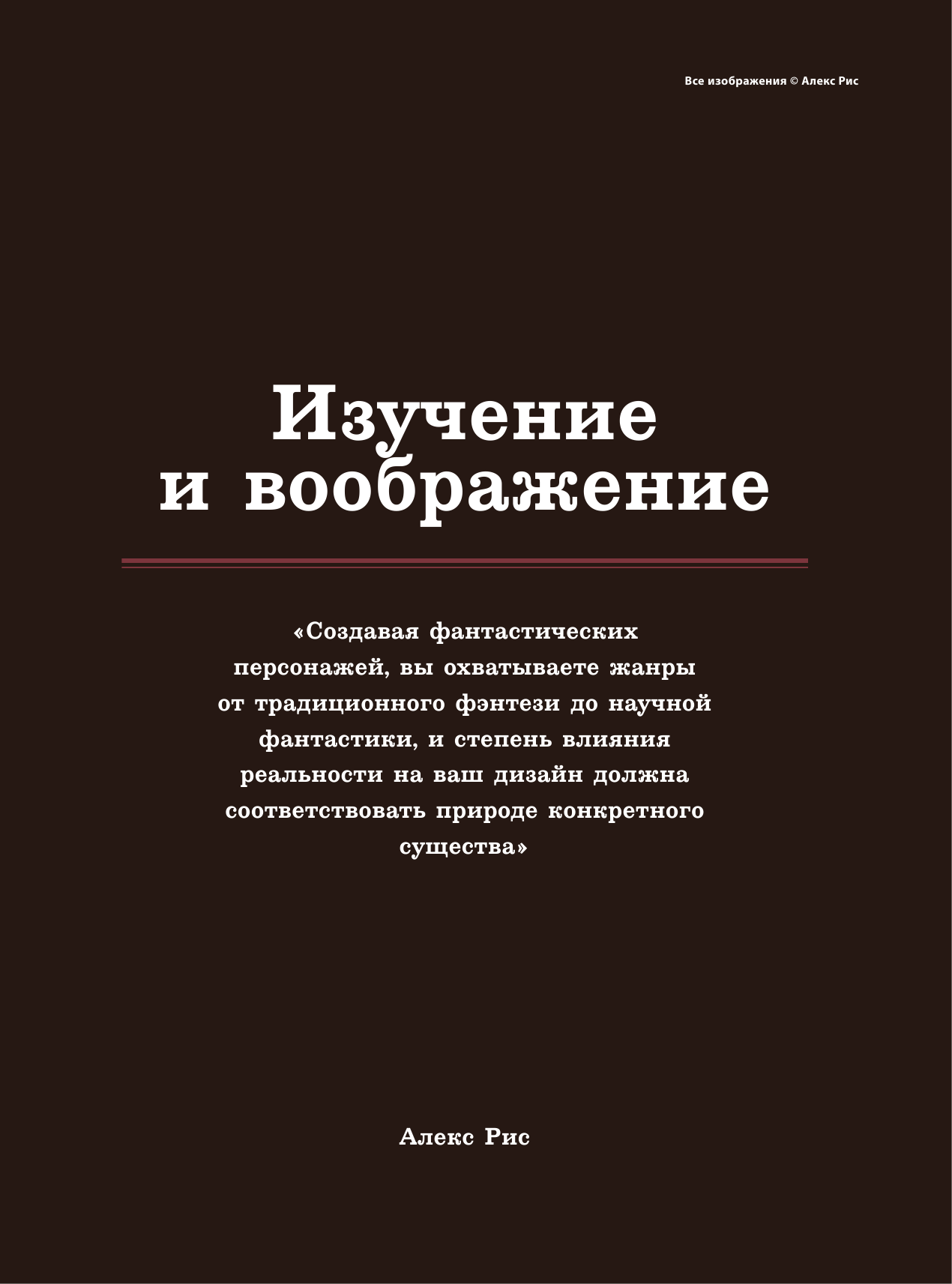 Все изображения © Алекс Рис

Изучение и воображение

«Создавая фантастических персонажей, вы охватываете жанры от традиционного фэнтези до научной фантастики, и степень влияния реальности на ваш дизайн должна соответствовать природе конкретного существа»

Алекс Рис